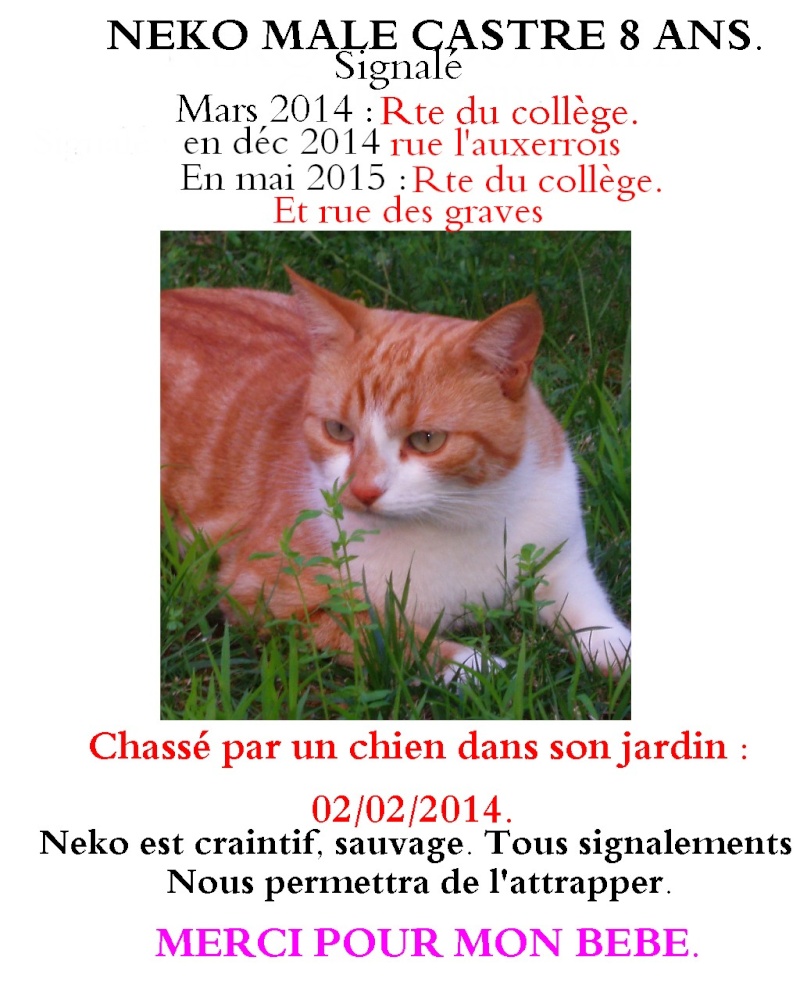 NEKO MALE CASTRE 8 ANS.
Signalé
Mars 2014 : Rte du collège.
en déc 2014 rue l'auxerrois
En mai 2015 : Rte du collège.
Et rue des graves

Chassé par un chien dans son jardin :
02/02/2014.
Neko est craintif, sauvage. Tous signalements Nous permettra de l'attrapper.

MERCI POUR MON BEBE.